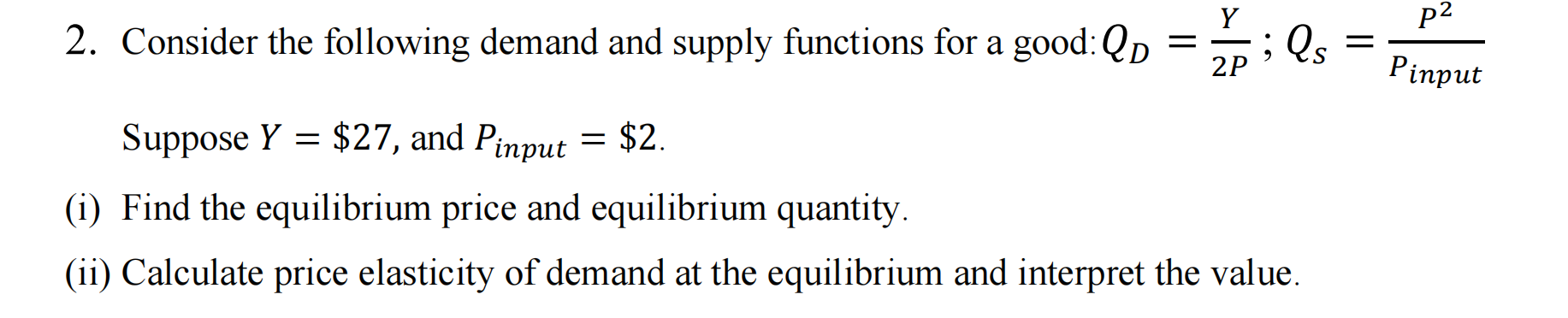 2. Consider the following demand and supply functions for a good: $Q_D = \frac{Y}{2P}$ ; $Q_S = \frac{P^2}{P_{input}}$

Suppose $Y = \$27$, and $P_{input} = \$2$.

(i) Find the equilibrium price and equilibrium quantity.

(ii) Calculate price elasticity of demand at the equilibrium and interpret the value.